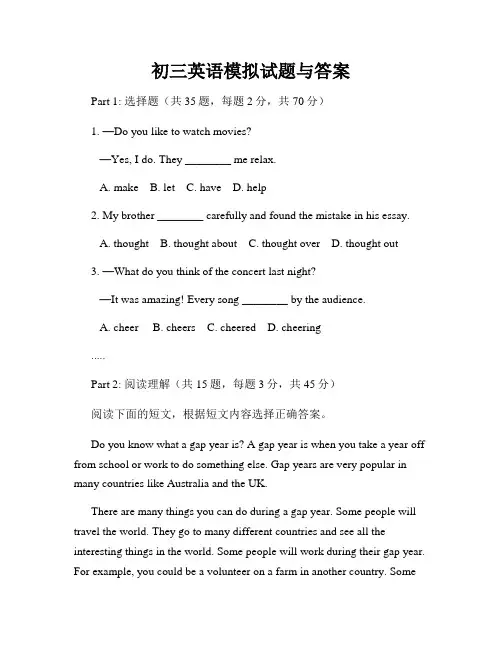 初三英语模拟试题与答案

Part 1: 选择题（共 35 题，每题 2 分，共 70 分）

1. —Do you like to watch movies?

—Yes, I do. They ________ me relax.

A. make B. let C. have D. help

2. My brother ________ carefully and found the mistake in his essay.

A. thought B. thought about C. thought over D. thought out

3. —What do you think of the concert last night?

—It was amazing! Every song ________ by the audience.

A. cheer B. cheers C. cheered D. cheering

.....

Part 2: 阅读理解（共 15 题，每题 3 分，共 45 分）

阅读下面的短文，根据短文内容选择正确答案。

Do you know what a gap year is? A gap year is when you take a year off from school or work to do something else. Gap years are very popular in many countries like Australia and the UK.

There are many things you can do during a gap year. Some people will travel the world. They go to many different countries and see all the interesting things in the world. Some people will work during their gap year. For example, you could be a volunteer on a farm in another country. Some